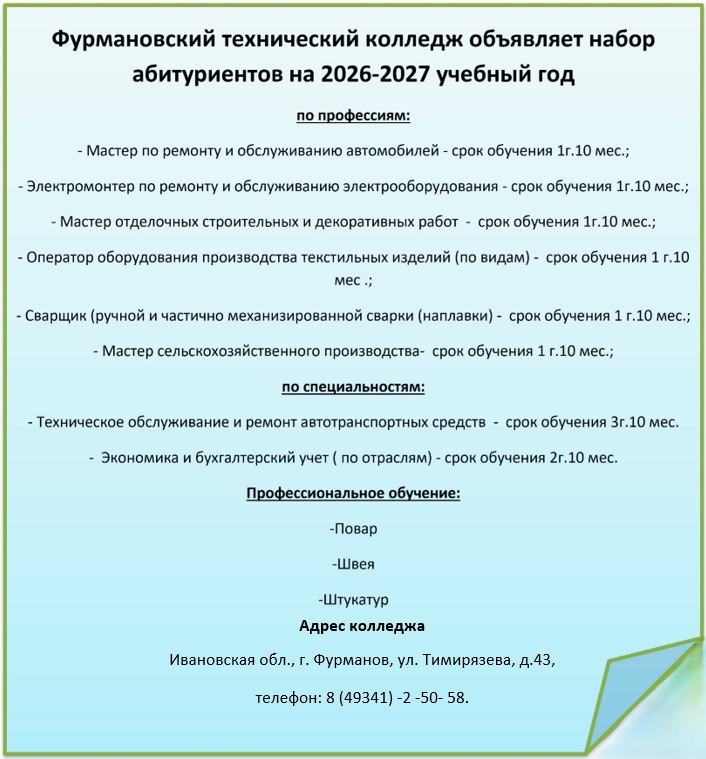 Фурмановский технический колледж объявляет набор абитуриентов на 2026-2027 учебный год

по профессиям:

- Мастер по ремонту и обслуживанию автомобилей - срок обучения 1г.10 мес.;

- Электромонтер по ремонту и обслуживанию электрооборудования - срок обучения 1г.10 мес.;

- Мастер отделочных строительных и декоративных работ - срок обучения 1г.10 мес.;

- Оператор оборудования производства текстильных изделий (по видам) - срок обучения 1 г.10 мес .;

- Сварщик (ручной и частично механизированной сварки (наплавки) - срок обучения 1 г.10 мес.;

- Мастер сельскохозяйственного производства- срок обучения 1 г.10 мес.;

по специальностям:

- Техническое обслуживание и ремонт автотранспортных средств - срок обучения 3г.10 мес.

- Экономика и бухгалтерский учет ( по отраслям) - срок обучения 2г.10 мес.

Профессиональное обучение:

-Повар

-Швея

-Штукатур

Адрес колледжа

Ивановская обл., г. Фурманов, ул. Тимирязева, д.43,

телефон: 8 (49341) -2 -50- 58.